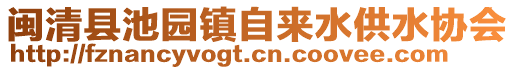 闽清县池园镇自来水供水协会
http://fznancyvogt.cn.coovee.com